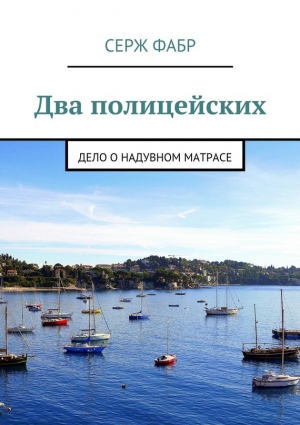 СЕРЖ ФАБР

Два полицейских

ДЕЛО О НАДУВНОМ МАТРАСЕ